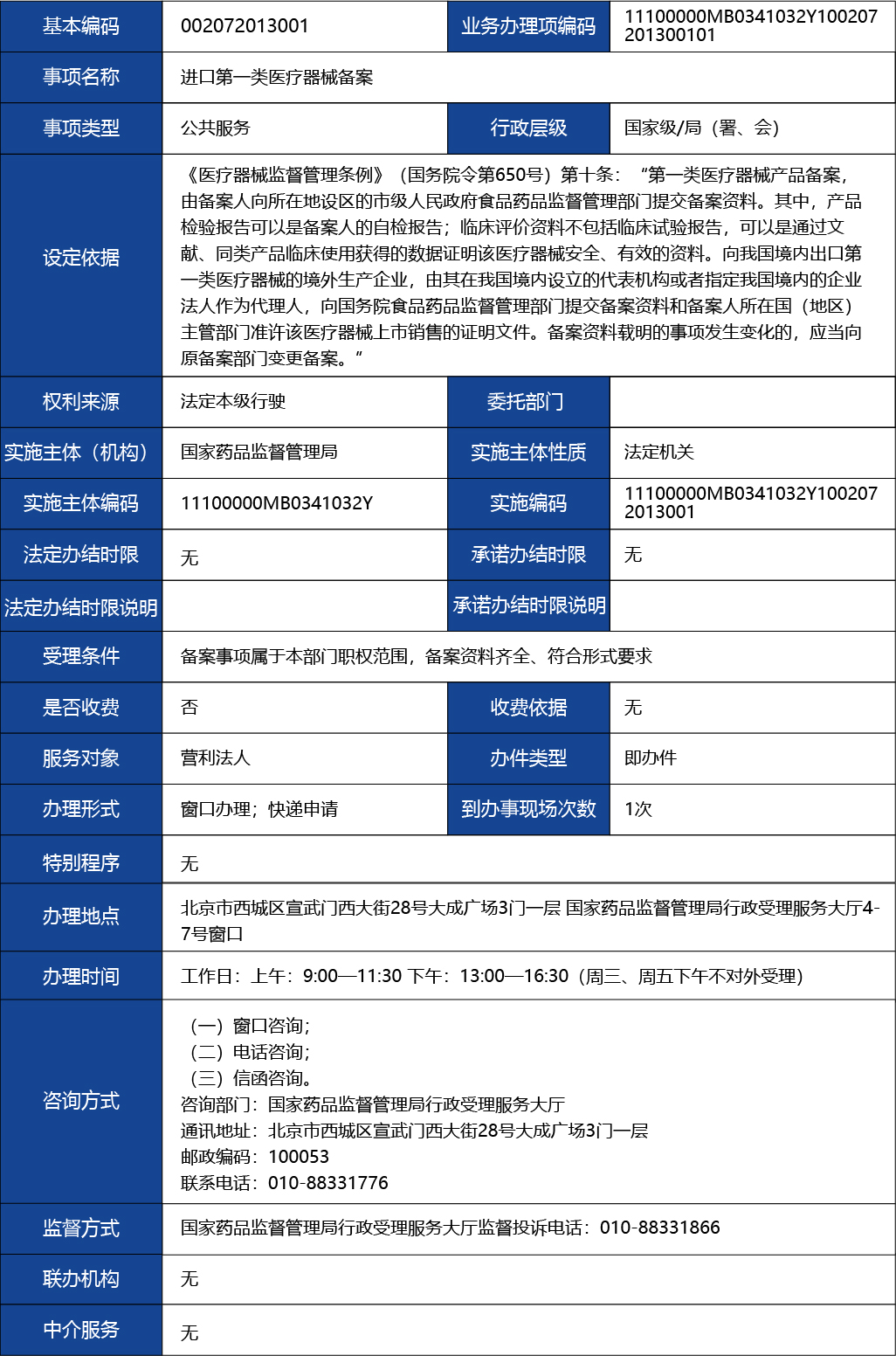 | 基本编码 | 002072013001 | 业务办理项编码 | 11100000MB0341032Y100207201300101 |
|---|---|---|---|
| 事项名称 | 进口第一类医疗器械备案 | | |
| 事项类型 | 公共服务 | 行政层级 | 国家级/局（署、会） |
| 设定依据 | 《医疗器械监督管理条例》（国务院令第650号）第十条：“第一类医疗器械产品备案，由备案人向所在地设区的市级人民政府食品药品监督管理部门提交备案资料。其中，产品检验报告可以是备案人的自检报告；临床评价资料不包括临床试验报告，可以是通过文献、同类产品临床使用获得的数据证明该医疗器械安全、有效的资料。向我国境内出口第一类医疗器械的境外生产企业，由其在我国境内设立的代表机构或者指定我国境内的企业法人作为代理人，向国务院食品药品监督管理部门提交备案资料和备案人所在国（地区）主管部门准许该医疗器械上市销售的证明文件。备案资料载明的事项发生变化的，应当向原备案部门变更备案。” | | |
| 权利来源 | 法定本级行驶 | 委托部门 | |
| 实施主体（机构） | 国家药品监督管理局 | 实施主体性质 | 法定机关 |
| 实施主体编码 | 11100000MB0341032Y | 实施编码 | 11100000MB0341032Y1002072013001 |
| 法定办结时限 | 无 | 承诺办结时限 | 无 |
| 法定办结时限说明 | | 承诺办结时限说明 | |
| 受理条件 | 备案事项属于本部门职权范围，备案资料齐全、符合形式要求 | | |
| 是否收费 | 否 | 收费依据 | 无 |
| 服务对象 | 营利法人 | 办件类型 | 即办件 |
| 办理形式 | 窗口办理；快递申请 | 到办事现场次数 | 1次 |
| 特别程序 | 无 | | |
| 办理地点 | 北京市西城区宣武门西大街28号大成广场3门一层 国家药品监督管理局行政受理服务大厅4-7号窗口 | | |
| 办理时间 | 工作日：上午：9:00—11:30 下午：13:00—16:30（周三、周五下午不对外受理） | | |
| 咨询方式 | （一）窗口咨询；（二）电话咨询；（三）信函咨询。咨询部门：国家药品监督管理局行政受理服务大厅 通讯地址：北京市西城区宣武门西大街28号大成广场3门一层 邮政编码：100053 联系电话：010-88331776 | | |
| 监督方式 | 国家药品监督管理局行政受理服务大厅监督投诉电话：010-88331866 | | |
| 联办机构 | 无 | | |
| 中介服务 | 无 | | |